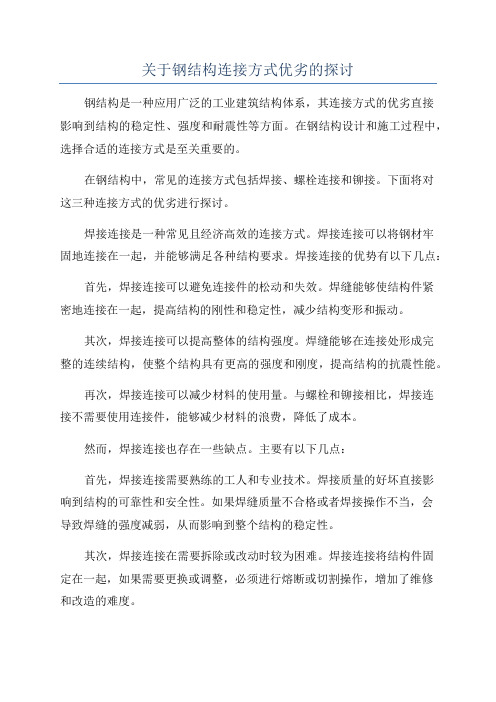 关于钢结构连接方式优劣的探讨

钢结构是一种应用广泛的工业建筑结构体系，其连接方式的优劣直接影响到结构的稳定性、强度和耐震性等方面。在钢结构设计和施工过程中，选择合适的连接方式是至关重要的。

在钢结构中，常见的连接方式包括焊接、螺栓连接和铆接。下面将对这三种连接方式的优劣进行探讨。

焊接连接是一种常见且经济高效的连接方式。焊接连接可以将钢材牢固地连接在一起，并能够满足各种结构要求。焊接连接的优势有以下几点：

首先，焊接连接可以避免连接件的松动和失效。焊缝能够使结构件紧密地连接在一起，提高结构的刚性和稳定性，减少结构变形和振动。

其次，焊接连接可以提高整体的结构强度。焊缝能够在连接处形成完整的连续结构，使整个结构具有更高的强度和刚度，提高结构的抗震性能。

再次，焊接连接可以减少材料的使用量。与螺栓和铆接相比，焊接连接不需要使用连接件，能够减少材料的浪费，降低了成本。

然而，焊接连接也存在一些缺点。主要有以下几点：

首先，焊接连接需要熟练的工人和专业技术。焊接质量的好坏直接影响到结构的可靠性和安全性。如果焊缝质量不合格或者焊接操作不当，会导致焊缝的强度减弱，从而影响到整个结构的稳定性。

其次，焊接连接在需要拆除或改动时较为困难。焊接连接将结构件固定在一起，如果需要更换或调整，必须进行熔断或切割操作，增加了维修和改造的难度。